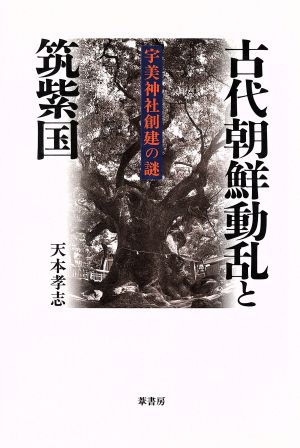 古代朝鮮動乱と筑紫国

宇美神社創建の謎

天本孝志

葦書房